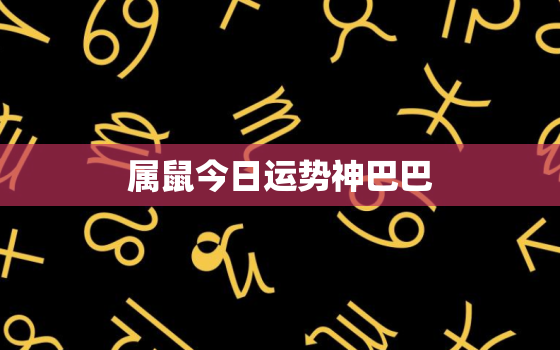 属鼠今日运势神巴巴